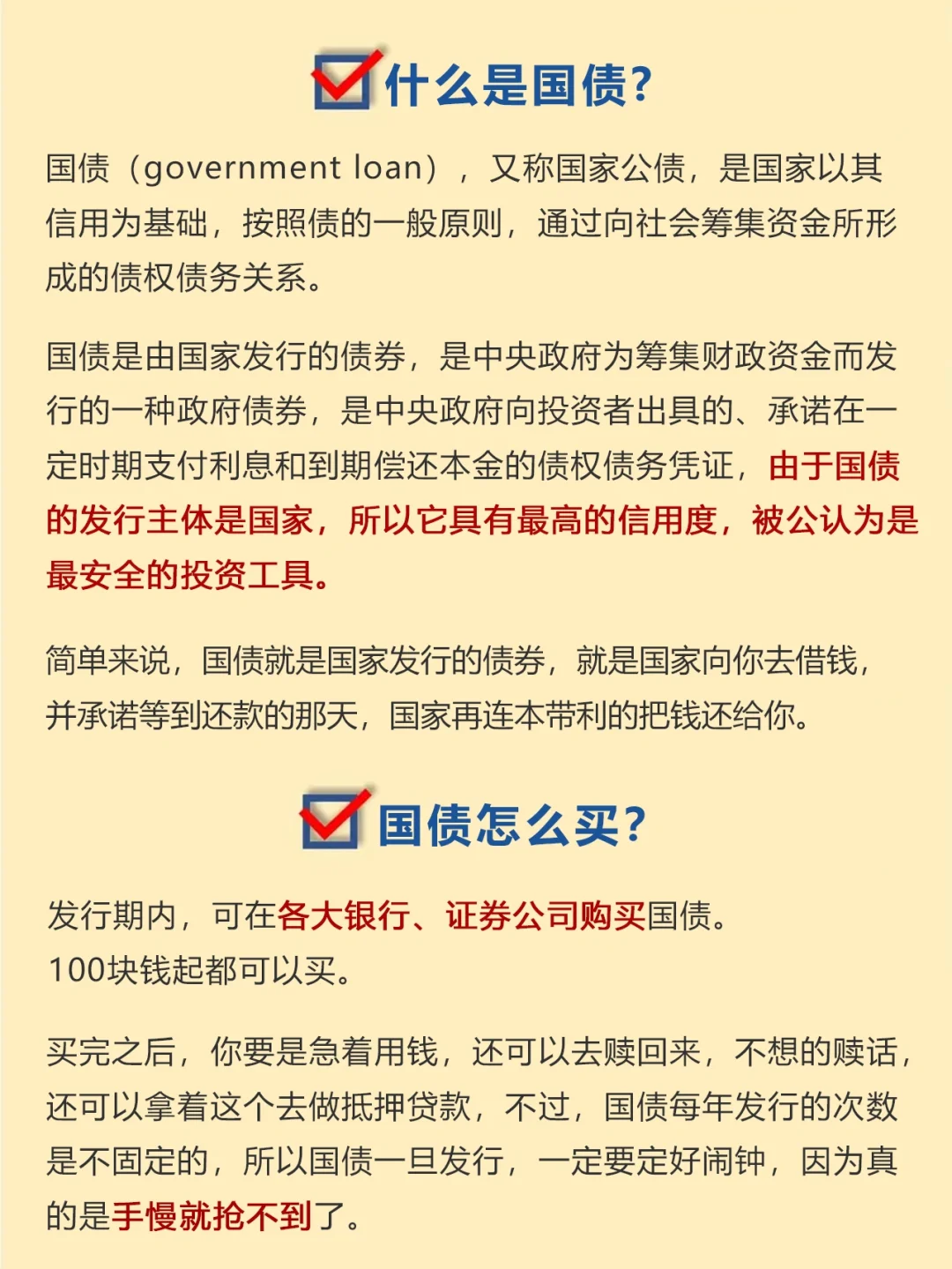 什么是国债?

国债（government loan），又称国家公债，是国家以其信用为基础，按照债的一般原则，通过向社会筹集资金所形成的债权债务关系。

国债是由国家发行的债券，是中央政府为筹集财政资金而发行的一种政府债券，是中央政府向投资者出具的、承诺在一定时期支付利息和到期偿还本金的债权债务凭证，由于国债的发行主体是国家，所以它具有最高的信用度，被公认为是最安全的投资工具。

简单来说，国债就是国家发行的债券，就是国家向你去借钱，并承诺等到还款的那天，国家再连本带利的把钱还给你。

国债怎么买?

发行期内，可在各大银行、证券公司购买国债。
100块钱起都可以买。

买完之后，你要是急着用钱，还可以去赎回来，不想的赎话，还可以拿着这个去做抵押贷款，不过，国债每年发行的次数是不固定的，所以国债一旦发行，一定要定好闹钟，因为真的是手慢就抢不到了。